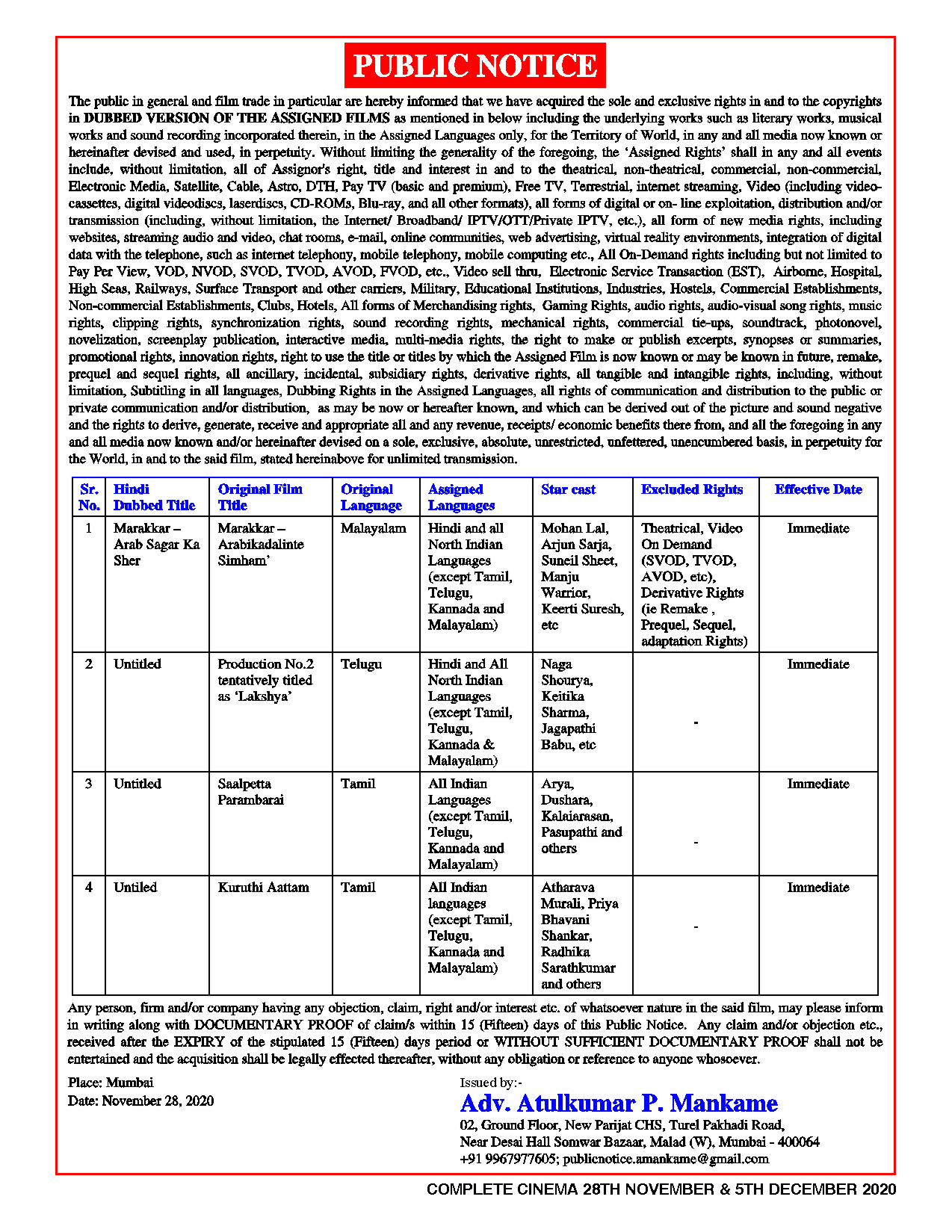 PUBLIC NOTICE

The public in general and film trade in particular are hereby informed that we have acquired the sole and exclusive rights in and to the copyrights in DUBBED VERSION OF THE ASSIGNED FILMS as mentioned in below including the underlying works such as literary works, musical works and sound recording incorporated therein, in the Assigned Languages only, for the Territory of World, in any and all media now known or hereinafter devised and used, in perpetuity. Without limiting the generality of the foregoing, the 'Assigned Rights' shall in any and all events include, without limitation, all of Assignor's right, title and interest in and to the theatrical, non-theatrical, commercial, non-commercial, Electronic Media, Satellite, Cable, Astro, DTH, Pay TV (basic and premium), Free TV, Terrestrial, internet streaming, Video (including video-cassettes, digital videodiscs, laserdiscs, CD-ROMs, Blu-ray, and all other formats), all forms of digital or on- line exploitation, distribution and/or transmission (including, without limitation, the Internet/ Broadband/ IPTV/OTT/Private IPTV, etc.), all form of new media rights, including websites, streaming audio and video, chat rooms, e-mail, online communities, web advertising, virtual reality environments, integration of digital data with the telephone, such as internet telephony, mobile telephony, mobile computing etc., All On-Demand rights including but not limited to Pay Per View, VOD, NVOD, SVOD, TVOD, AVOD, FVOD, etc., Video sell thru, Electronic Service Transaction (EST), Airborne, Hospital, High Seas, Railways, Surface Transport and other carriers, Military, Educational Institutions, Industries, Hostels, Commercial Establishments, Non-commercial Establishments, Clubs, Hotels, All forms of Merchandising rights, Gaming Rights, audio rights, audio-visual song rights, music rights, clipping rights, synchronization rights, sound recording rights, mechanical rights, commercial tie-ups, soundtrack, photonovel, novelization, screenplay publication, interactive media, multi-media rights, the right to make or publish excerpts, synopses or summaries, promotional rights, innovation rights, right to use the title or titles by which the Assigned Film is now known or may be known in future, remake, prequel and sequel rights, all ancillary, incidental, subsidiary rights, derivative rights, all tangible and intangible rights, including, without limitation, Subtitling in all languages, Dubbing Rights in the Assigned Languages, all rights of communication and distribution to the public or private communication and/or distribution, as may be now or hereafter known, and which can be derived out of the picture and sound negative and the rights to derive, generate, receive and appropriate all and any revenue, receipts/ economic benefits there from, and all the foregoing in any and all media now known and/or hereinafter devised on a sole, exclusive, absolute, unrestricted, unfettered, unencumbered basis, in perpetuity for the World, in and to the said film, stated hereinabove for unlimited transmission.

| Sr. No. | Hindi Dubbed Title | Original Film Title | Original Language | Assigned Languages | Star cast | Excluded Rights | Effective Date |
|---|---|---|---|---|---|---|---|
| 1 | Marakkar – Arab Sagar Ka Sher | Marakkar – Arabikadalinte Simham' | Malayalam | Hindi and all North Indian Languages (except Tamil, Telugu, Kannada and Malayalam) | Mohan Lal, Arjun Sarja, Suneil Sheet, Manju Warrior, Keerti Suresh, etc | Theatrical, Video On Demand (SVOD, TVOD, AVOD, etc), Derivative Rights (ie Remake , Prequel, Sequel, adaptation Rights) | Immediate |
| 2 | Untitled | Production No.2 tentatively titled as 'Lakshya' | Telugu | Hindi and All North Indian Languages (except Tamil, Telugu, Kannada & Malayalam) | Naga Shourya, Keitika Sharma, Jagapathi Babu, etc | - | Immediate |
| 3 | Untitled | Saalpetta Parambarai | Tamil | All Indian Languages (except Tamil, Telugu, Kannada and Malayalam) | Arya, Dushara, Kalaiarasan, Pasupathi and others | - | Immediate |
| 4 | Untiled | Kuruthi Aattam | Tamil | All Indian languages (except Tamil, Telugu, Kannada and Malayalam) | Atharava Murali, Priya Bhavani Shankar, Radhika Sarathkumar and others | - | Immediate |

Any person, firm and/or company having any objection, claim, right and/or interest etc. of whatsoever nature in the said film, may please inform in writing along with DOCUMENTARY PROOF of claim/s within 15 (Fifteen) days of this Public Notice. Any claim and/or objection etc., received after the EXPIRY of the stipulated 15 (Fifteen) days period or WITHOUT SUFFICIENT DOCUMENTARY PROOF shall not be entertained and the acquisition shall be legally effected thereafter, without any obligation or reference to anyone whosoever.

Place: Mumbai
Date: November 28, 2020

Issued by:-
Adv. Atulkumar P. Mankame
02, Ground Floor, New Parijat CHS, Turel Pakhadi Road,
Near Desai Hall Somwar Bazaar, Malad (W), Mumbai - 400064
+91 9967977605; publicnotice.amankame@gmail.com

COMPLETE CINEMA 28TH NOVEMBER & 5TH DECEMBER 2020